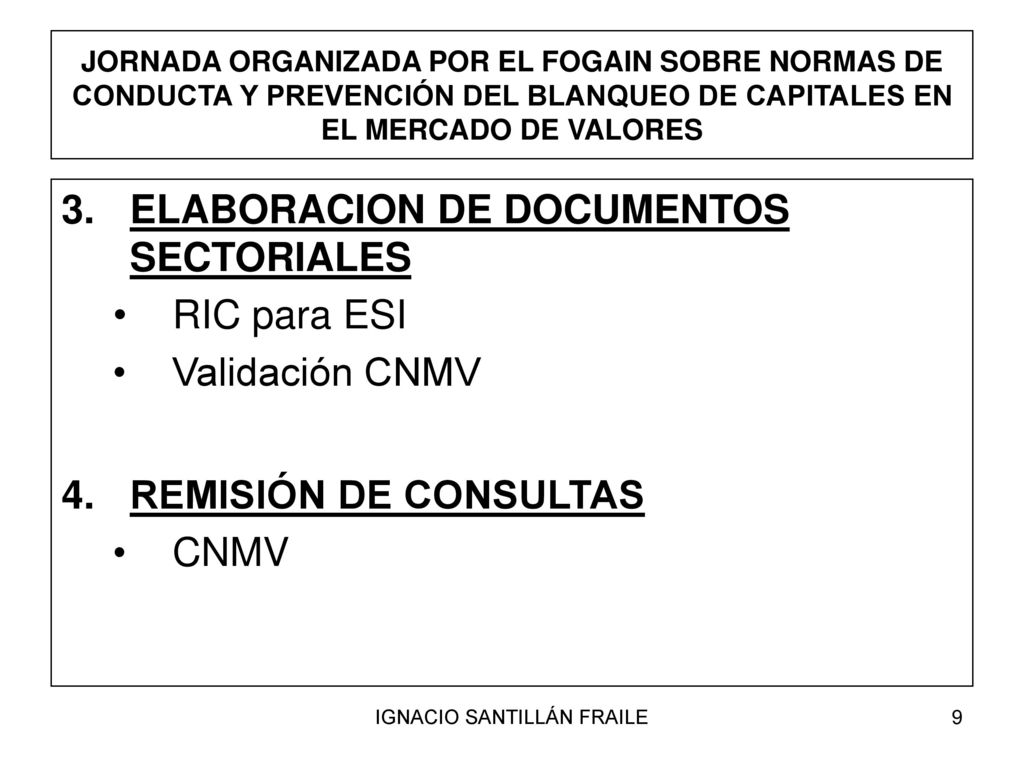 JORNADA ORGANIZADA POR EL FOGAIN SOBRE NORMAS DE CONDUCTA Y PREVENCIÓN DEL BLANQUEO DE CAPITALES EN EL MERCADO DE VALORES

3. ELABORACION DE DOCUMENTOS SECTORIALES
• RIC para ESI
• Validación CNMV

4. REMISIÓN DE CONSULTAS
• CNMV

IGNACIO SANTILLÁN FRAILE

9